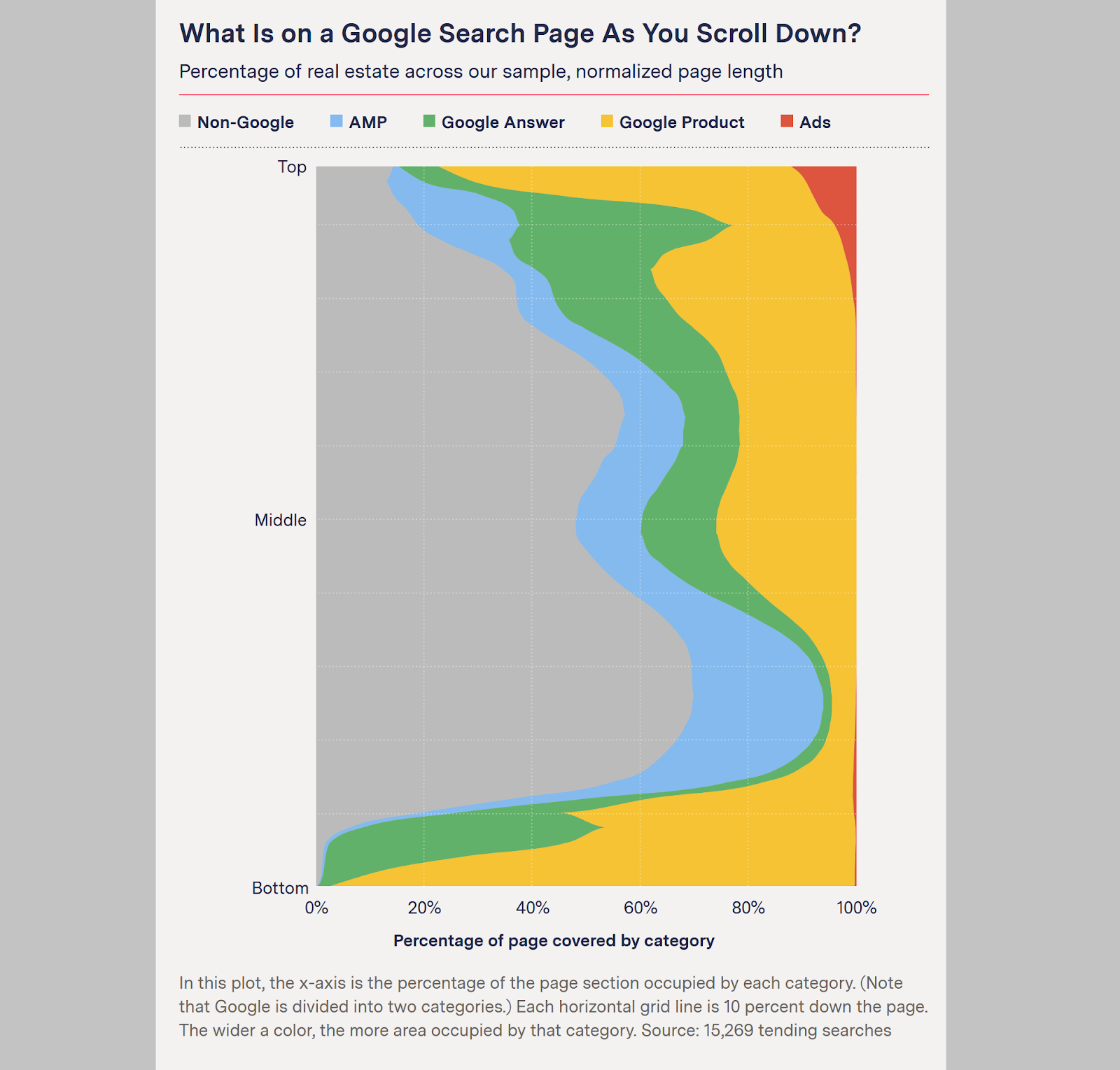 What Is on a Google Search Page As You Scroll Down?

Percentage of real estate across our sample, normalized page length

Non-Google AMP Google Answer Google Product Ads

Top

Middle

Bottom

0% 20% 40% 60% 80% 100%

Percentage of page covered by category

In this plot, the x-axis is the percentage of the page section occupied by each category. (Note that Google is divided into two categories.) Each horizontal grid line is 10 percent down the page. The wider a color, the more area occupied by that category. Source: 15,269 tending searches